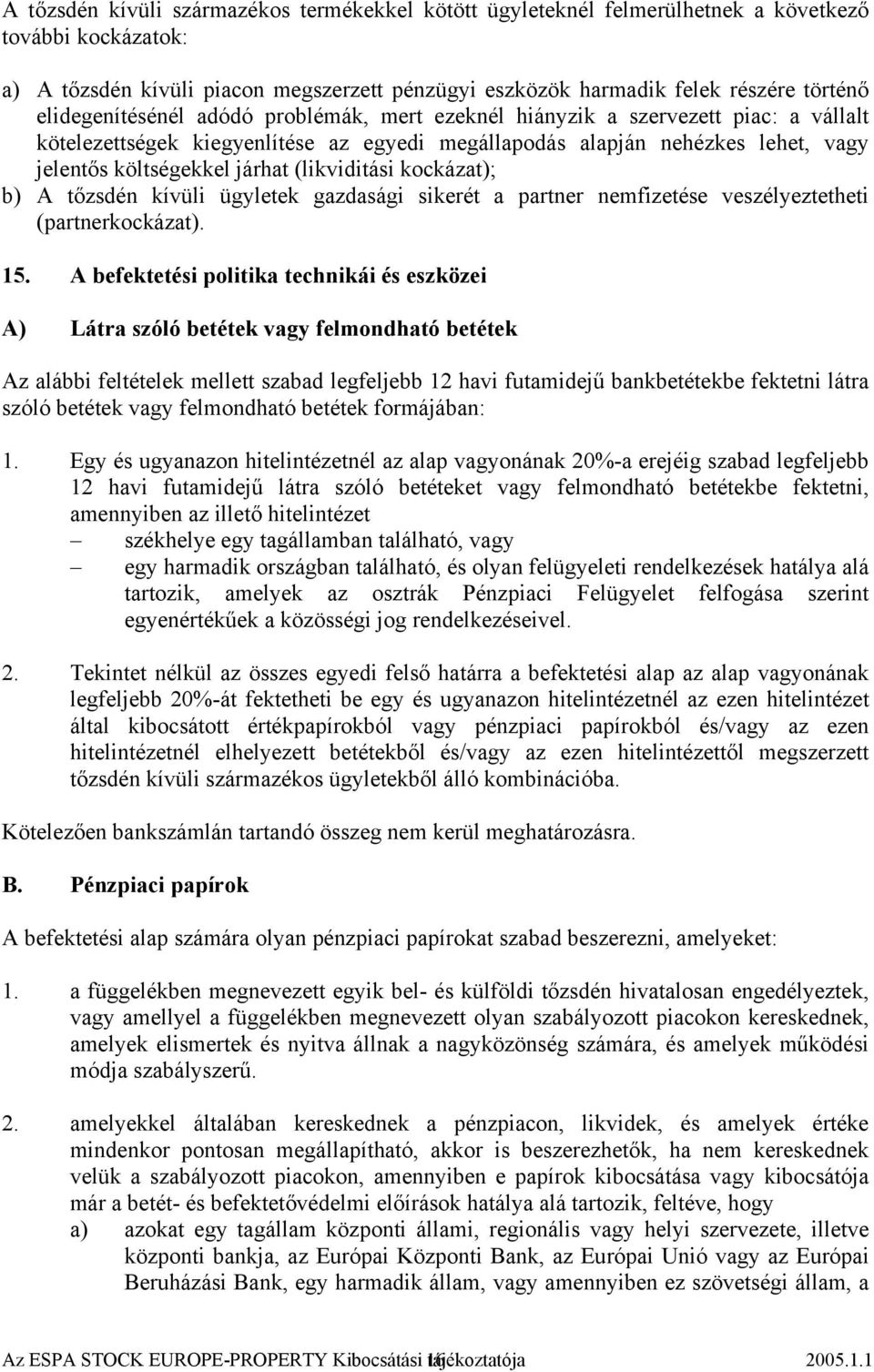 A tőzsdén kívüli származékos termékekkel kötött ügyleteknél felmerülhetnek a következő további kockázatok:

a) A tőzsdén kívüli piacon megszerzett pénzügyi eszközök harmadik felek részére történő elidegenítésénél adódó problémák, mert ezeknél hiányzik a szervezett piac: a vállalt kötelezettségek kiegyenlítése az egyedi megállapodás alapján nehézkes lehet, vagy jelentős költségekkel járhat (likviditási kockázat);
b) A tőzsdén kívüli ügyletek gazdasági sikerét a partner nemfizetése veszélyeztetheti (partnerkockázat).

15. A befektetési politika technikái és eszközei

A) Látra szóló betétek vagy felmondható betétek

Az alábbi feltételek mellett szabad legfeljebb 12 havi futamidejű bankbetétekbe fektetni látra szóló betétek vagy felmondható betétek formájában:

1. Egy és ugyanazon hitelintézetnél az alap vagyonának 20%-a erejéig szabad legfeljebb 12 havi futamidejű látra szóló betéteket vagy felmondható betétekbe fektetni, amennyiben az illető hitelintézet
– székhelye egy tagállamban található, vagy
– egy harmadik országban található, és olyan felügyeleti rendelkezések hatálya alá tartozik, amelyek az osztrák Pénzpiaci Felügyelet felfogása szerint egyenértékűek a közösségi jog rendelkezéseivel.

2. Tekintet nélkül az összes egyedi felső határra a befektetési alap az alap vagyonának legfeljebb 20%-át fektetheti be egy és ugyanazon hitelintézetnél az ezen hitelintézet által kibocsátott értékpapírokból vagy pénzpiaci papírokból és/vagy az ezen hitelintézetnél elhelyezett betétekből és/vagy az ezen hitelintézettől megszerzett tőzsdén kívüli származékos ügyletekből álló kombinációba.

Kötelezően bankszámlán tartandó összeg nem kerül meghatározásra.

B. Pénzpiaci papírok

A befektetési alap számára olyan pénzpiaci papírokat szabad beszerezni, amelyeket:

1. a függelékben megnevezett egyik bel- és külföldi tőzsdén hivatalosan engedélyeztek, vagy amellyel a függelékben megnevezett olyan szabályozott piacokon kereskednek, amelyek elismertek és nyitva állnak a nagyközönség számára, és amelyek működési módja szabályszerű.

2. amelyekkel általában kereskednek a pénzpiacon, likvidek, és amelyek értéke mindenkor pontosan megállapítható, akkor is beszerezhetők, ha nem kereskednek velük a szabályozott piacokon, amennyiben e papírok kibocsátása vagy kibocsátója már a betét- és befektetővédelmi előírások hatálya alá tartozik, feltéve, hogy
a) azokat egy tagállam központi állami, regionális vagy helyi szervezete, illetve központi bankja, az Európai Központi Bank, az Európai Unió vagy az Európai Beruházási Bank, egy harmadik állam, vagy amennyiben ez szövetségi állam, a

Az ESPA STOCK EUROPE-PROPERTY Kibocsátási tájékoztatója 16 2005.1.1